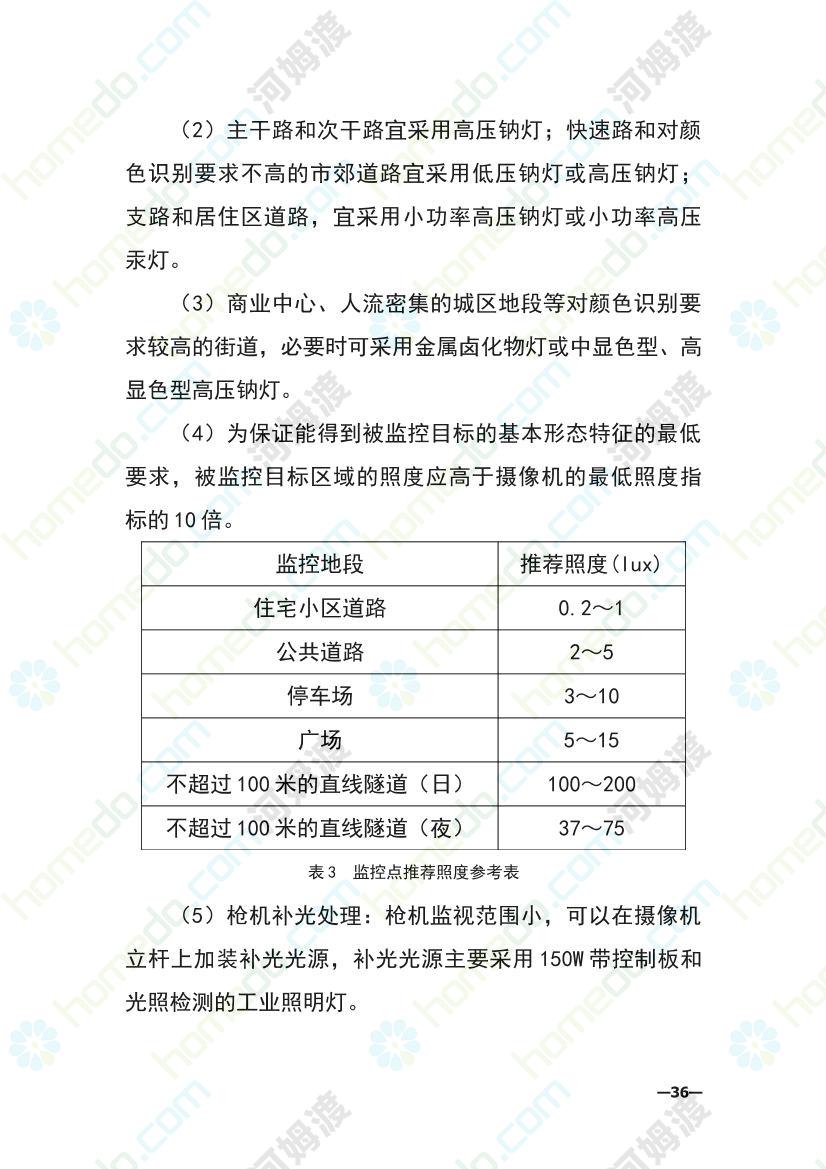 （2）主干路和次干路宜采用高压钠灯；快速路和对颜色识别要求不高的市郊道路宜采用低压钠灯或高压钠灯；支路和居住区道路，宜采用小功率高压钠灯或小功率高压汞灯。

（3）商业中心、人流密集的城区地段等对颜色识别要求较高的街道，必要时可采用金属卤化物灯或中显色型、高显色型高压钠灯。

（4）为保证能得到被监控目标的基本形态特征的最低要求，被监控目标区域的照度应高于摄像机的最低照度指标的10倍。

| 监控地段 | 推荐照度(lux) |
|---|---|
| 住宅小区道路 | 0.2～1 |
| 公共道路 | 2～5 |
| 停车场 | 3～10 |
| 广场 | 5～15 |
| 不超过100米的直线隧道（日） | 100～200 |
| 不超过100米的直线隧道（夜） | 37～75 |

表3 监控点推荐照度参考表

（5）枪机补光处理：枪机监视范围小，可以在摄像机立杆上加装补光光源，补光光源主要采用150W带控制板和光照检测的工业照明灯。

—36—

homedo.com 河姆渡